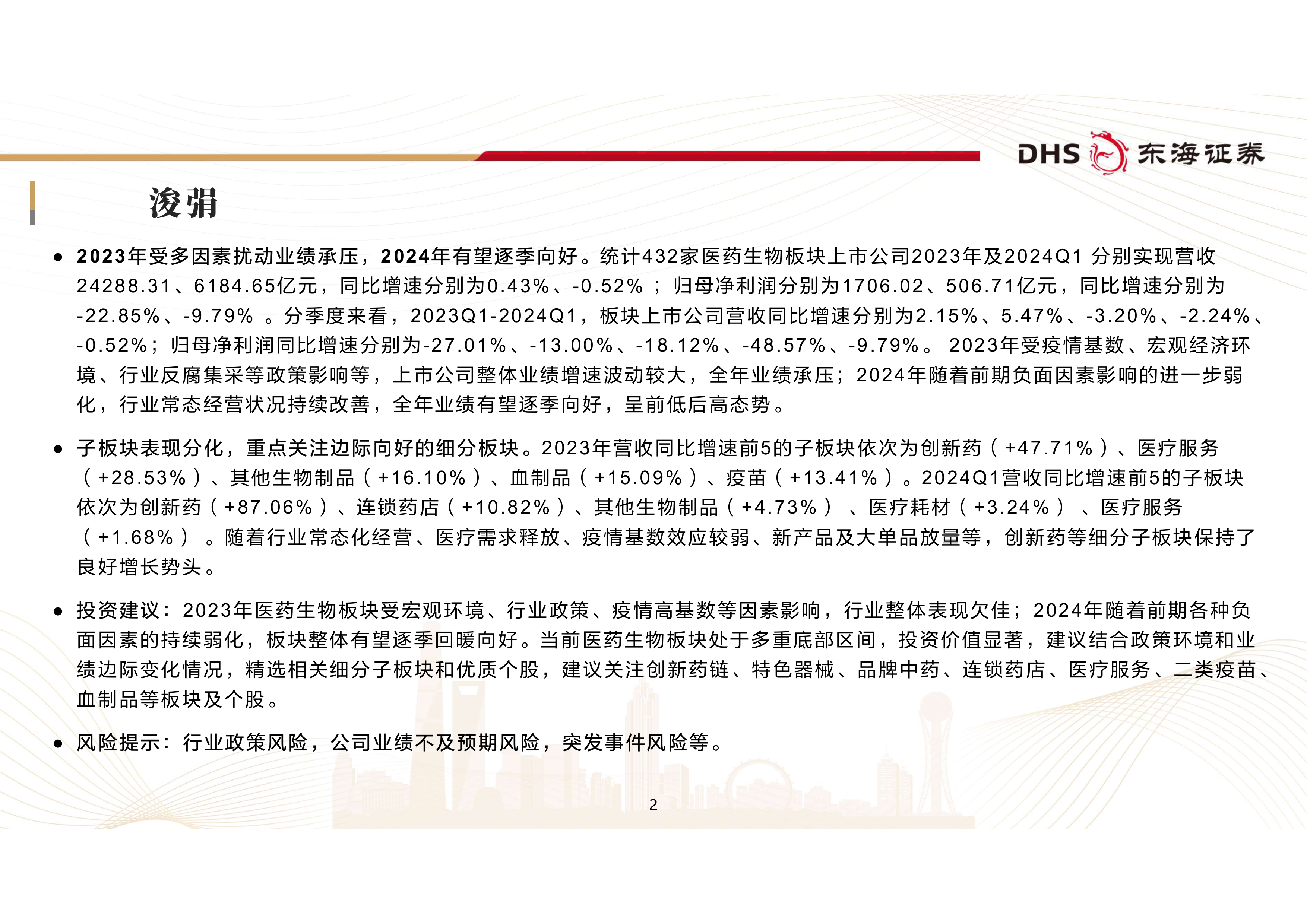 DHS 东海证券

浚涓

● 2023年受多因素扰动业绩承压，2024年有望逐季向好。统计432家医药生物板块上市公司2023年及2024Q1 分别实现营收24288.31、6184.65亿元，同比增速分别为0.43%、-0.52%；归母净利润分别为1706.02、506.71亿元，同比增速分别为-22.85%、-9.79% 。分季度来看，2023Q1-2024Q1，板块上市公司营收同比增速分别为2.15%、5.47%、-3.20%、-2.24%、-0.52%；归母净利润同比增速分别为-27.01%、-13.00%、-18.12%、-48.57%、-9.79%。 2023年受疫情基数、宏观经济环境、行业反腐集采等政策影响等，上市公司整体业绩增速波动较大，全年业绩承压；2024年随着前期负面因素影响的进一步弱化，行业常态经营状况持续改善，全年业绩有望逐季向好，呈前低后高态势。

● 子板块表现分化，重点关注边际向好的细分板块。2023年营收同比增速前5的子板块依次为创新药（+47.71%）、医疗服务（+28.53%）、其他生物制品（+16.10%）、血制品（+15.09%）、疫苗（+13.41%）。2024Q1营收同比增速前5的子板块依次为创新药（+87.06%）、连锁药店（+10.82%）、其他生物制品（+4.73%） 、医疗耗材（+3.24%） 、医疗服务（+1.68%） 。随着行业常态化经营、医疗需求释放、疫情基数效应较弱、新产品及大单品放量等，创新药等细分子板块保持了良好增长势头。

● 投资建议：2023年医药生物板块受宏观环境、行业政策、疫情高基数等因素影响，行业整体表现欠佳；2024年随着前期各种负面因素的持续弱化，板块整体有望逐季回暖向好。当前医药生物板块处于多重底部区间，投资价值显著，建议结合政策环境和业绩边际变化情况，精选相关细分子板块和优质个股，建议关注创新药链、特色器械、品牌中药、连锁药店、医疗服务、二类疫苗、血制品等板块及个股。

● 风险提示：行业政策风险，公司业绩不及预期风险，突发事件风险等。

2